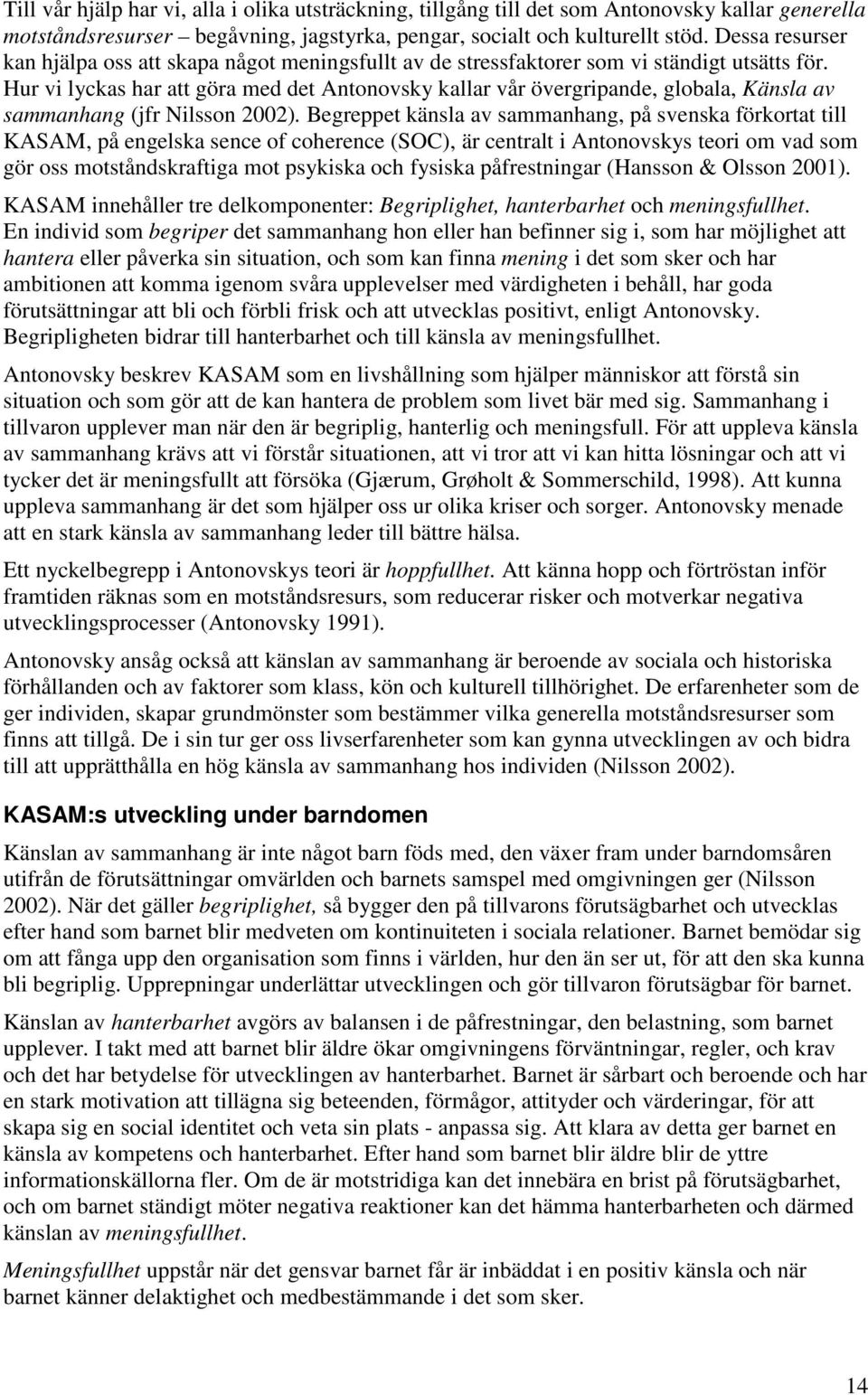 Till vår hjälp har vi, alla i olika utsträckning, tillgång till det som Antonovsky kallar generella motståndsresurser – begåvning, jagstyrka, pengar, socialt och kulturellt stöd. Dessa resurser kan hjälpa oss att skapa något meningsfullt av de stressfaktorer som vi ständigt utsätts för. Hur vi lyckas har att göra med det Antonovsky kallar vår övergripande, globala, Känsla av sammanhang (jfr Nilsson 2002). Begreppet känsla av sammanhang, på svenska förkortat till KASAM, på engelska sence of coherence (SOC), är centralt i Antonovskys teori om vad som gör oss motståndskraftiga mot psykiska och fysiska påfrestningar (Hansson & Olsson 2001).

KASAM innehåller tre delkomponenter: Begriplighet, hanterbarhet och meningsfullhet. En individ som begriper det sammanhang hon eller han befinner sig i, som har möjlighet att hantera eller påverka sin situation, och som kan finna mening i det som sker och har ambitionen att komma igenom svåra upplevelser med värdigheten i behåll, har goda förutsättningar att bli och förbli frisk och att utvecklas positivt, enligt Antonovsky. Begripligheten bidrar till hanterbarhet och till känsla av meningsfullhet.

Antonovsky beskrev KASAM som en livshållning som hjälper människor att förstå sin situation och som gör att de kan hantera de problem som livet bär med sig. Sammanhang i tillvaron upplever man när den är begriplig, hanterlig och meningsfull. För att uppleva känsla av sammanhang krävs att vi förstår situationen, att vi tror att vi kan hitta lösningar och att vi tycker det är meningsfullt att försöka (Gjærum, Grøholt & Sommerschild, 1998). Att kunna uppleva sammanhang är det som hjälper oss ur olika kriser och sorger. Antonovsky menade att en stark känsla av sammanhang leder till bättre hälsa.

Ett nyckelbegrepp i Antonovskys teori är hoppfullhet. Att känna hopp och förtröstan inför framtiden räknas som en motståndsresurs, som reducerar risker och motverkar negativa utvecklingsprocesser (Antonovsky 1991).

Antonovsky ansåg också att känslan av sammanhang är beroende av sociala och historiska förhållanden och av faktorer som klass, kön och kulturell tillhörighet. De erfarenheter som de ger individen, skapar grundmönster som bestämmer vilka generella motståndsresurser som finns att tillgå. De i sin tur ger oss livserfarenheter som kan gynna utvecklingen av och bidra till att upprätthålla en hög känsla av sammanhang hos individen (Nilsson 2002).

KASAM:s utveckling under barndomen

Känslan av sammanhang är inte något barn föds med, den växer fram under barndomsåren utifrån de förutsättningar omvärlden och barnets samspel med omgivningen ger (Nilsson 2002). När det gäller begriplighet, så bygger den på tillvarons förutsägbarhet och utvecklas efter hand som barnet blir medveten om kontinuiteten i sociala relationer. Barnet bemödar sig om att fånga upp den organisation som finns i världen, hur den än ser ut, för att den ska kunna bli begriplig. Upprepningar underlättar utvecklingen och gör tillvaron förutsägbar för barnet.

Känslan av hanterbarhet avgörs av balansen i de påfrestningar, den belastning, som barnet upplever. I takt med att barnet blir äldre ökar omgivningens förväntningar, regler, och krav och det har betydelse för utvecklingen av hanterbarhet. Barnet är sårbart och beroende och har en stark motivation att tillägna sig beteenden, förmågor, attityder och värderingar, för att skapa sig en social identitet och veta sin plats - anpassa sig. Att klara av detta ger barnet en känsla av kompetens och hanterbarhet. Efter hand som barnet blir äldre blir de yttre informationskällorna fler. Om de är motstridiga kan det innebära en brist på förutsägbarhet, och om barnet ständigt möter negativa reaktioner kan det hämma hanterbarheten och därmed känslan av meningsfullhet.

Meningsfullhet uppstår när det gensvar barnet får är inbäddat i en positiv känsla och när barnet känner delaktighet och medbestämmande i det som sker.

14